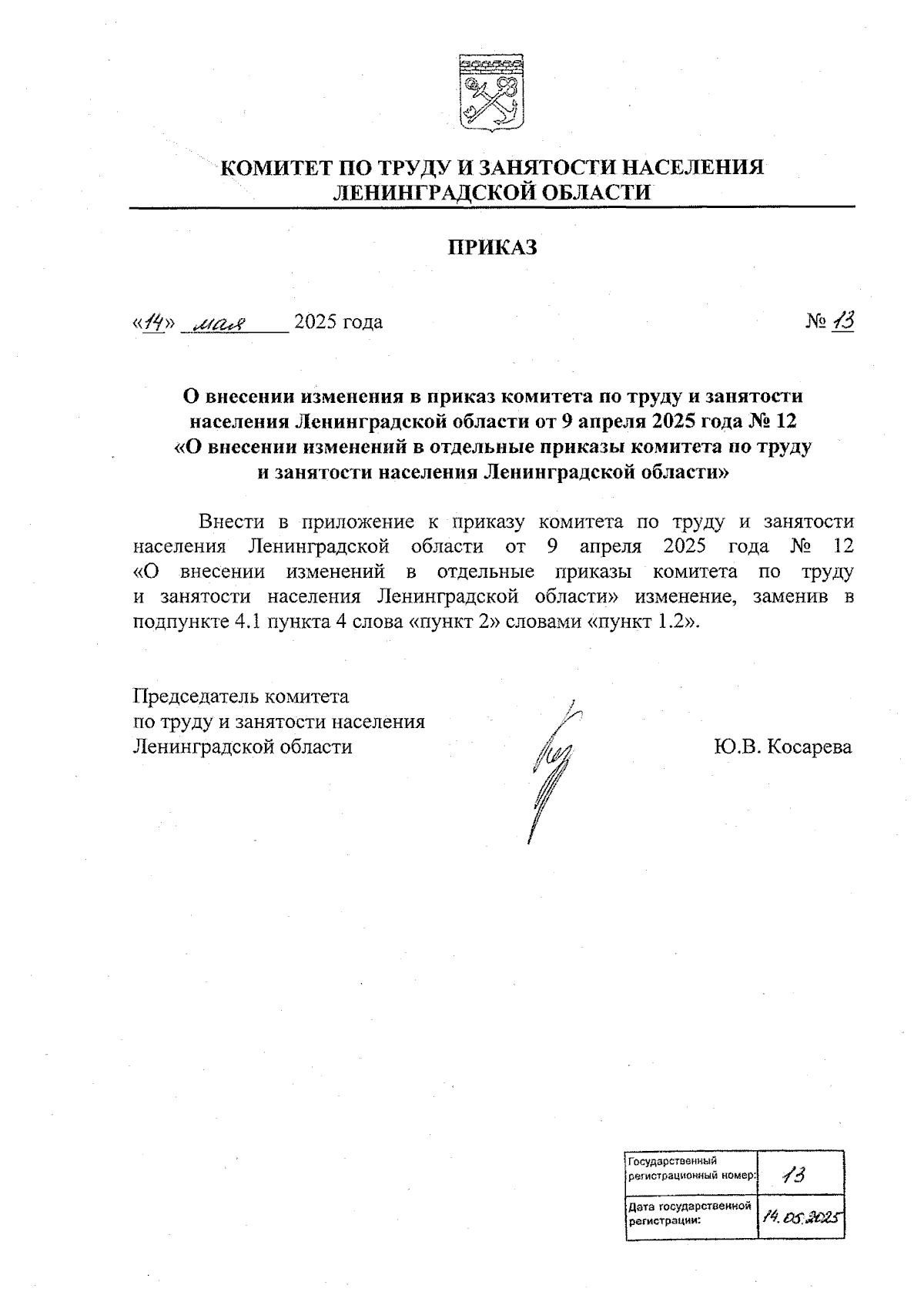 КОМИТЕТ ПО ТРУДУ И ЗАНЯТОСТИ НАСЕЛЕНИЯ ЛЕНИНГРАДСКОЙ ОБЛАСТИ

ПРИКАЗ

«14» мая 2025 года № 13

О внесении изменения в приказ комитета по труду и занятости населения Ленинградской области от 9 апреля 2025 года № 12 «О внесении изменений в отдельные приказы комитета по труду и занятости населения Ленинградской области»

Внести в приложение к приказу комитета по труду и занятости населения Ленинградской области от 9 апреля 2025 года № 12 «О внесении изменений в отдельные приказы комитета по труду и занятости населения Ленинградской области» изменение, заменив в подпункте 4.1 пункта 4 слова «пункт 2» словами «пункт 1.2».

Председатель комитета
по труду и занятости населения
Ленинградской области Ю.В. Косарева

| Государственный регистрационный номер: | 13 |
|---|---|
| Дата государственной регистрации: | 14.05.2025 |